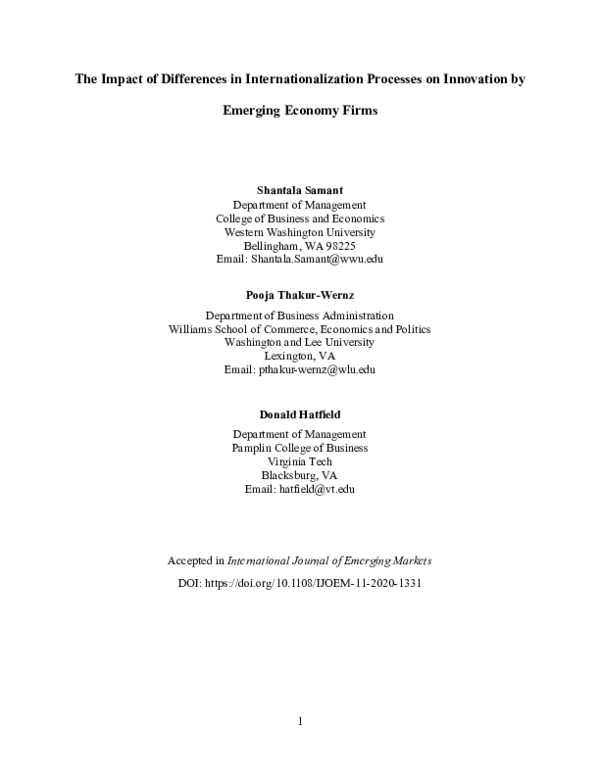 The Impact of Differences in Internationalization Processes on Innovation by Emerging Economy Firms

Shantala Samant
Department of Management
College of Business and Economics
Western Washington University
Bellingham, WA 98225
Email: Shantala.Samant@wwu.edu

Pooja Thakur-Wernz
Department of Business Administration
Williams School of Commerce, Economics and Politics
Washington and Lee University
Lexington, VA
Email: pthakur-wernz@wlu.edu

Donald Hatfield
Department of Management
Pamplin College of Business
Virginia Tech
Blacksburg, VA
Email: hatfield@vt.edu

Accepted in International Journal of Emerging Markets

DOI: https://doi.org/10.1108/IJOEM-11-2020-1331

1